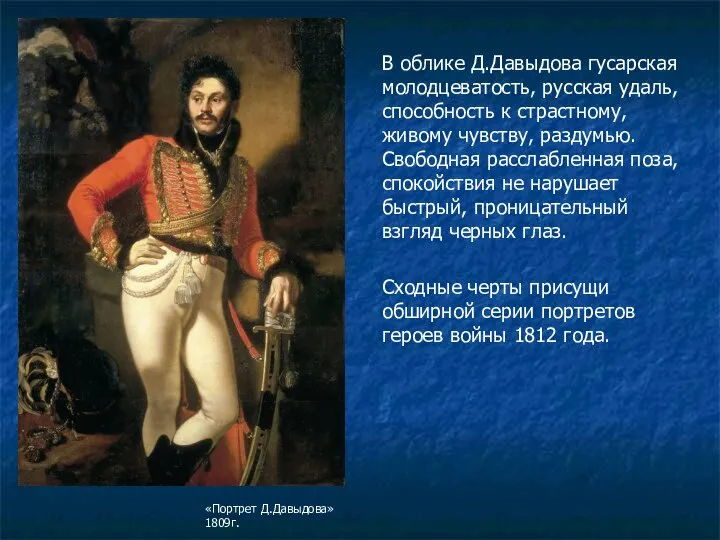 В облике Д.Давыдова гусарская молодцеватость, русская удаль, способность к страстному, живому чувству, раздумью. Свободная расслабленная поза, спокойствия не нарушает быстрый, проницательный взгляд черных глаз.

Сходные черты присущи обширной серии портретов героев войны 1812 года.

«Портрет Д.Давыдова»
1809г.